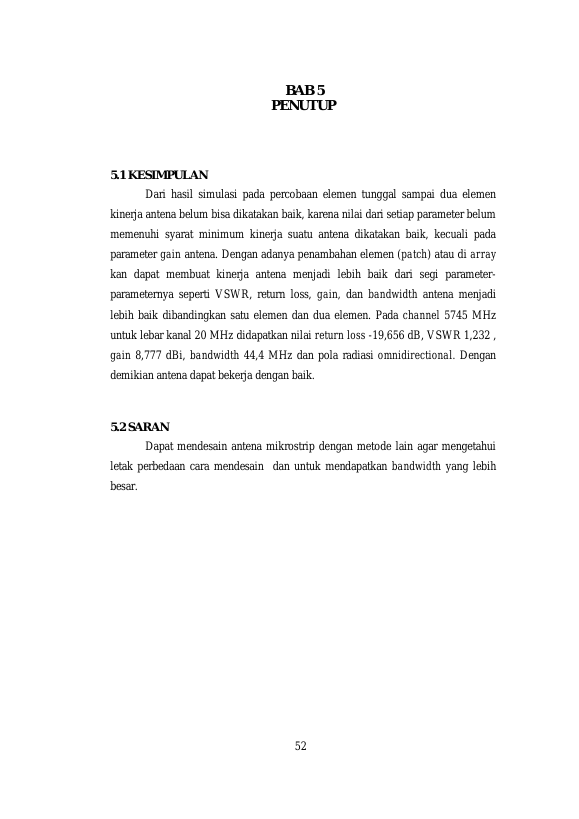 BAB 5
PENUTUP

5.1 KESIMPULAN

Dari hasil simulasi pada percobaan elemen tunggal sampai dua elemen kinerja antena belum bisa dikatakan baik, karena nilai dari setiap parameter belum memenuhi syarat minimum kinerja suatu antena dikatakan baik, kecuali pada parameter gain antena. Dengan adanya penambahan elemen (patch) atau di array kan dapat membuat kinerja antena menjadi lebih baik dari segi parameter-parameternya seperti VSWR, return loss, gain, dan bandwidth antena menjadi lebih baik dibandingkan satu elemen dan dua elemen. Pada channel 5745 MHz untuk lebar kanal 20 MHz didapatkan nilai return loss -19,656 dB, VSWR 1,232 , gain 8,777 dBi, bandwidth 44,4 MHz dan pola radiasi omnidirectional. Dengan demikian antena dapat bekerja dengan baik.

5.2 SARAN

Dapat mendesain antena mikrostrip dengan metode lain agar mengetahui letak perbedaan cara mendesain dan untuk mendapatkan bandwidth yang lebih besar.

52